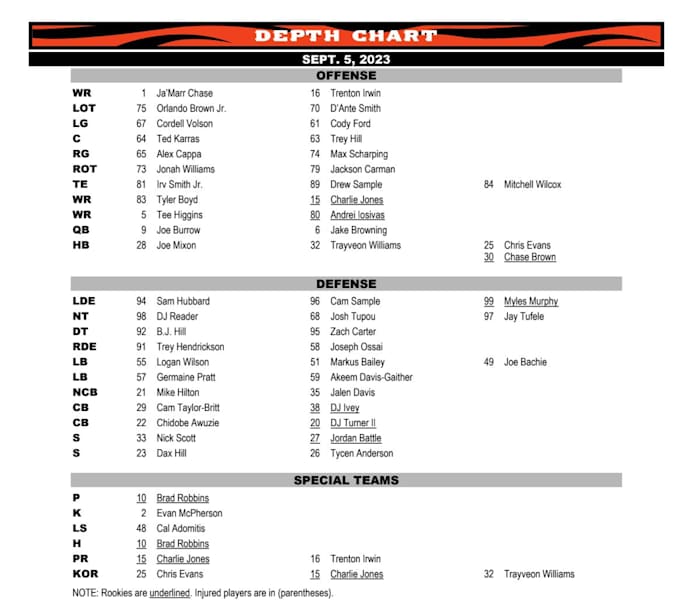 DEPTH CHART

SEPT. 5, 2023

OFFENSE

| | | | | | | |
|---|---|---|---|---|---|---|
| WR | 1 | Ja'Marr Chase | 16 | Trenton Irwin | | |
| LOT | 75 | Orlando Brown Jr. | 70 | D'Ante Smith | | |
| LG | 67 | Cordell Volson | 61 | Cody Ford | | |
| C | 64 | Ted Karras | 63 | Trey Hill | | |
| RG | 65 | Alex Cappa | 74 | Max Scharping | | |
| ROT | 73 | Jonah Williams | 79 | Jackson Carman | | |
| TE | 81 | Irv Smith Jr. | 89 | Drew Sample | 84 | Mitchell Wilcox |
| WR | 83 | Tyler Boyd | 15 | Charlie Jones | | |
| WR | 5 | Tee Higgins | 80 | Andrei Iosivas | | |
| QB | 9 | Joe Burrow | 6 | Jake Browning | | |
| HB | 28 | Joe Mixon | 32 | Trayveon Williams | 25 | Chris Evans |
| | | | | | 30 | Chase Brown |

DEFENSE

| | | | | | | |
|---|---|---|---|---|---|---|
| LDE | 94 | Sam Hubbard | 96 | Cam Sample | 99 | Myles Murphy |
| NT | 98 | DJ Reader | 68 | Josh Tupou | 97 | Jay Tufele |
| DT | 92 | B.J. Hill | 95 | Zach Carter | | |
| RDE | 91 | Trey Hendrickson | 58 | Joseph Ossai | | |
| LB | 55 | Logan Wilson | 51 | Markus Bailey | 49 | Joe Bachie |
| LB | 57 | Germaine Pratt | 59 | Akeem Davis-Gaither | | |
| NCB | 21 | Mike Hilton | 35 | Jalen Davis | | |
| CB | 29 | Cam Taylor-Britt | 38 | DJ Ivey | | |
| CB | 22 | Chidobe Awuzie | 20 | DJ Turner II | | |
| S | 33 | Nick Scott | 27 | Jordan Battle | | |
| S | 23 | Dax Hill | 26 | Tycen Anderson | | |

SPECIAL TEAMS

| | | | | | | |
|---|---|---|---|---|---|---|
| P | 10 | Brad Robbins | | | | |
| K | 2 | Evan McPherson | | | | |
| LS | 48 | Cal Adomitis | | | | |
| H | 10 | Brad Robbins | | | | |
| PR | 15 | Charlie Jones | 16 | Trenton Irwin | | |
| KOR | 25 | Chris Evans | 15 | Charlie Jones | 32 | Trayveon Williams |

NOTE: Rookies are underlined. Injured players are in (parentheses).